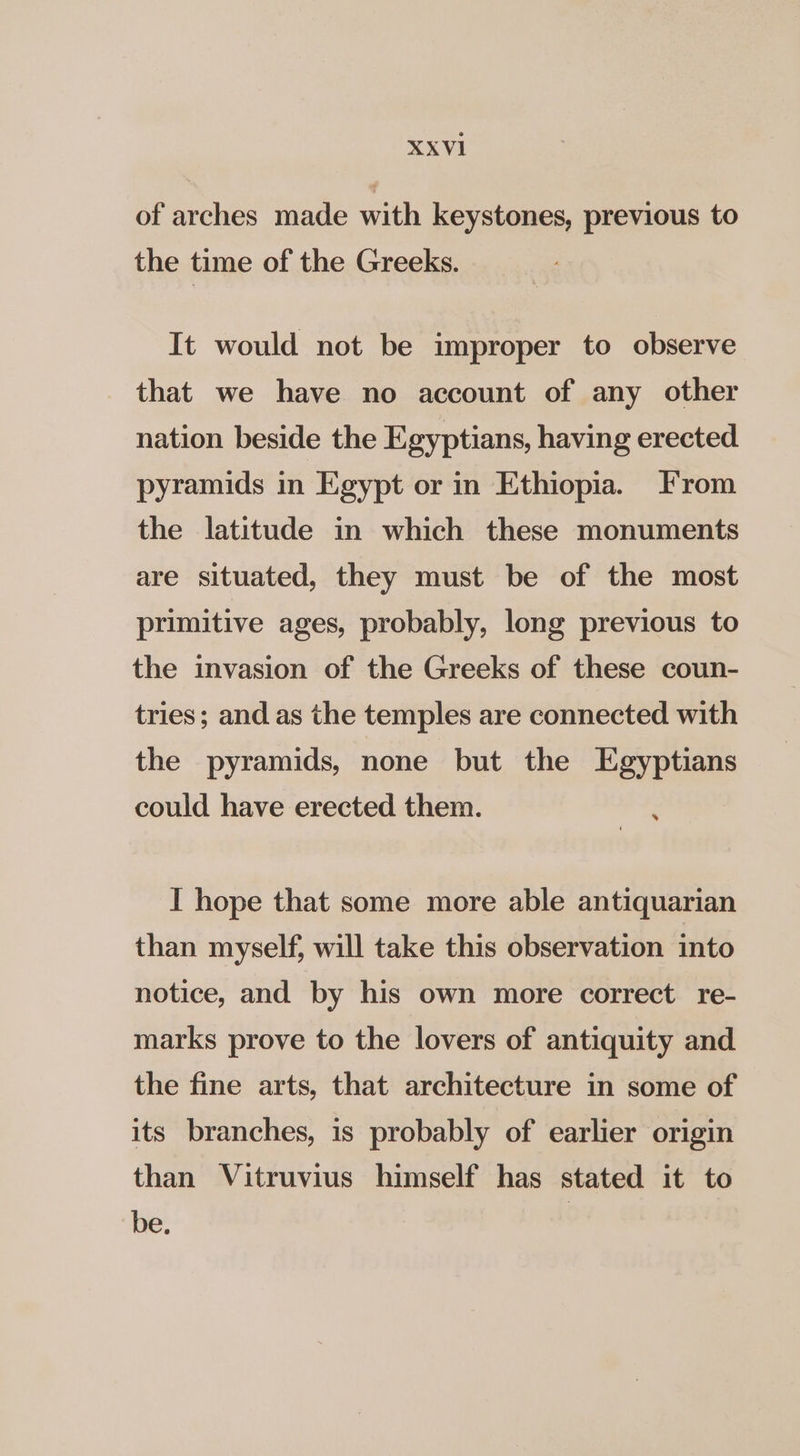 xxvi

of arches made with keystones, previous to the time of the Greeks.

It would not be improper to observe that we have no account of any other nation beside the Egyptians, having erected pyramids in Egypt or in Ethiopia. From the latitude in which these monuments are situated, they must be of the most primitive ages, probably, long previous to the invasion of the Greeks of these countries; and as the temples are connected with the pyramids, none but the Egyptians could have erected them.

I hope that some more able antiquarian than myself, will take this observation into notice, and by his own more correct remarks prove to the lovers of antiquity and the fine arts, that architecture in some of its branches, is probably of earlier origin than Vitruvius himself has stated it to be.